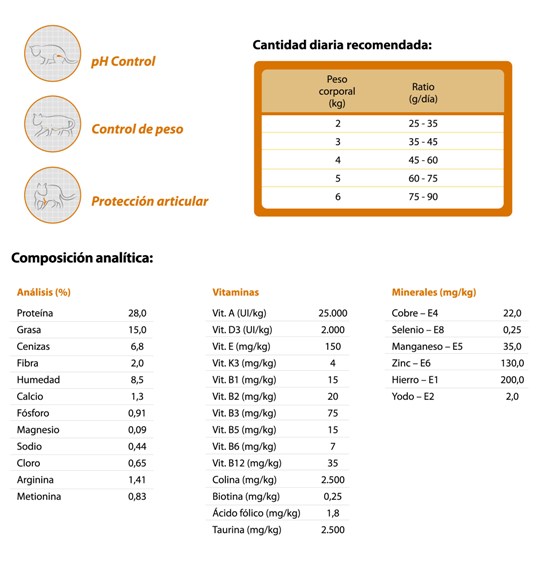 pH Control

Control de peso

Protección articular

Cantidad diaria recomendada:

| Peso corporal (kg) | Ratio (g/día) |
|---|---|
| 2 | 25 - 35 |
| 3 | 35 - 45 |
| 4 | 45 - 60 |
| 5 | 60 - 75 |
| 6 | 75 - 90 |

Composición analítica:

| Análisis (%) | |
|---|---|
| Proteína | 28,0 |
| Grasa | 15,0 |
| Cenizas | 6,8 |
| Fibra | 2,0 |
| Humedad | 8,5 |
| Calcio | 1,3 |
| Fósforo | 0,91 |
| Magnesio | 0,09 |
| Sodio | 0,44 |
| Cloro | 0,65 |
| Arginina | 1,41 |
| Metionina | 0,83 |

| Vitaminas | |
|---|---|
| Vit. A (UI/kg) | 25.000 |
| Vit. D3 (UI/kg) | 2.000 |
| Vit. E (mg/kg) | 150 |
| Vit. K3 (mg/kg) | 4 |
| Vit. B1 (mg/kg) | 15 |
| Vit. B2 (mg/kg) | 20 |
| Vit. B3 (mg/kg) | 75 |
| Vit. B5 (mg/kg) | 15 |
| Vit. B6 (mg/kg) | 7 |
| Vit. B12 (mg/kg) | 35 |
| Colina (mg/kg) | 2.500 |
| Biotina (mg/kg) | 0,25 |
| Ácido fólico (mg/kg) | 1,8 |
| Taurina (mg/kg) | 2.500 |

| Minerales (mg/kg) | |
|---|---|
| Cobre – E4 | 22,0 |
| Selenio – E8 | 0,25 |
| Manganeso – E5 | 35,0 |
| Zinc – E6 | 130,0 |
| Hierro – E1 | 200,0 |
| Yodo – E2 | 2,0 |